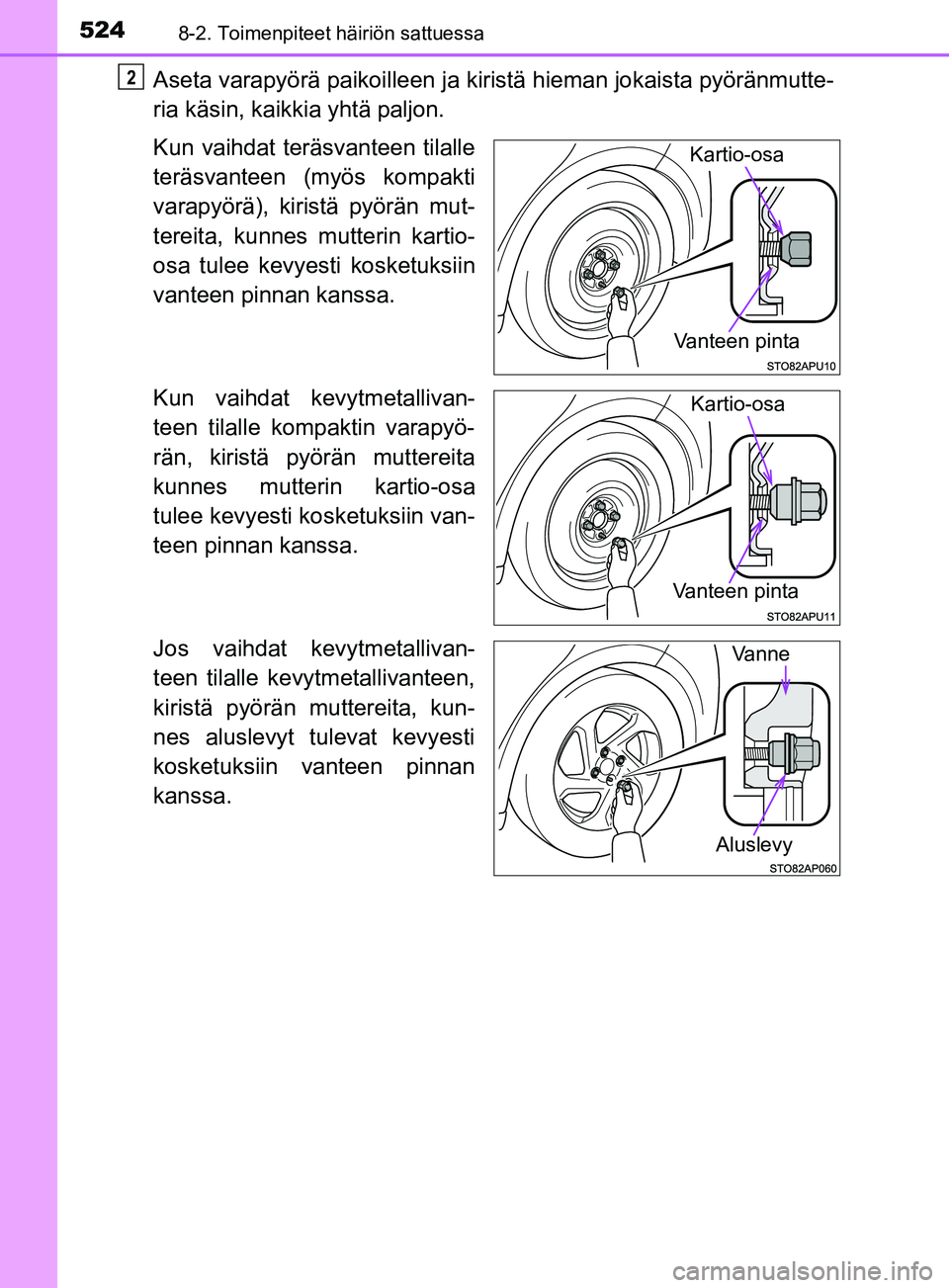 524 8-2. Toimenpiteet häiriön sattuessa

2 Aseta varapyörä paikoilleen ja kiristä hieman jokaista pyöränmutteria käsin, kaikkia yhtä paljon.

Kun vaihdat teräsvanteen tilalle teräsvanteen (myös kompakti varapyörä), kiristä pyörän muttereita, kunnes mutterin kartio-osa tulee kevyesti kosketuksiin vanteen pinnan kanssa.

Kartio-osa

Vanteen pinta

STO82APU10

Kun vaihdat kevytmetallivanteen tilalle kompaktin varapyörän, kiristä pyörän muttereita kunnes mutterin kartio-osa tulee kevyesti kosketuksiin vanteen pinnan kanssa.

Kartio-osa

Vanteen pinta

STO82APU11

Jos vaihdat kevytmetallivanteen tilalle kevytmetallivanteen, kiristä pyörän muttereita, kunnes aluslevyt tulevat kevyesti kosketuksiin vanteen pinnan kanssa.

Vanne

Aluslevy

STO82AP060

carmanualsonline.info